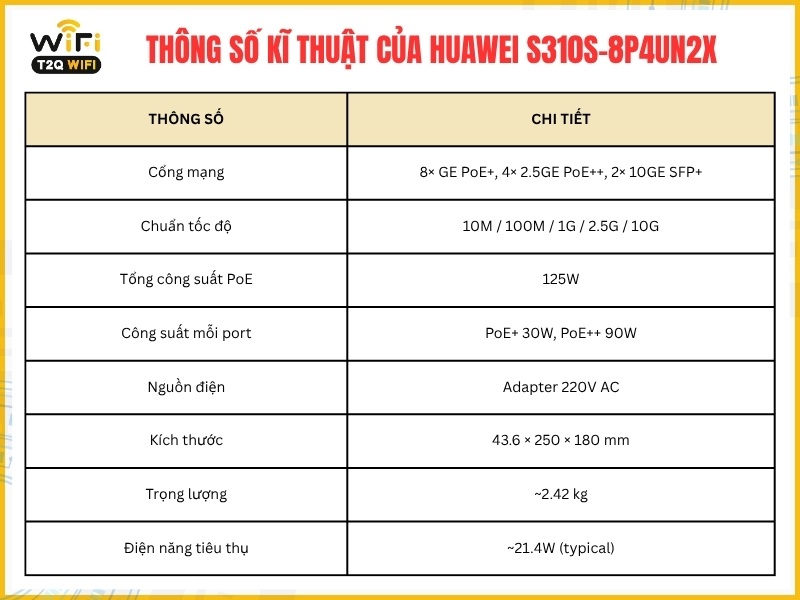 WiFi
T2Q WIFI

THÔNG SỐ KĨ THUẬT CỦA HUAWEI S310S-8P4UN2X

| THÔNG SỐ | CHI TIẾT |
|---|---|
| Cổng mạng | 8× GE PoE+, 4× 2.5GE PoE++, 2× 10GE SFP+ |
| Chuẩn tốc độ | 10M / 100M / 1G / 2.5G / 10G |
| Tổng công suất PoE | 125W |
| Công suất mỗi port | PoE+ 30W, PoE++ 90W |
| Nguồn điện | Adapter 220V AC |
| Kích thước | 43.6 × 250 × 180 mm |
| Trọng lượng | ~2.42 kg |
| Điện năng tiêu thụ | ~21.4W (typical) |